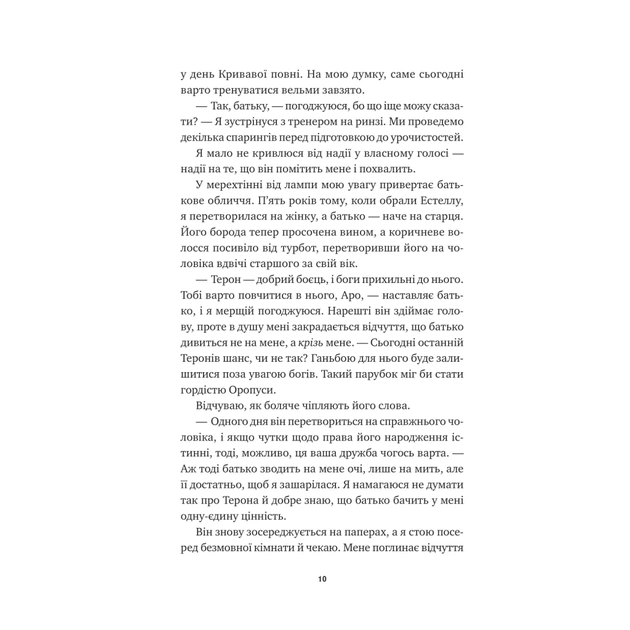 у день Кривавої повні. На мою думку, саме сьогодні варто тренуватися вельми завзято.

— Так, батьку, — погоджуюся, бо що іще можу сказати? — Я зустрінуся з тренером на ринзі. Ми проведемо декілька спарингів перед підготовкою до урочистостей.

Я мало не кривлюся від надії у власному голосі — надії на те, що він помітить мене і похвалить.

У мерехтінні від лампи мою увагу привертає батькове обличчя. П'ять років тому, коли обрали Естеллу, я перетворилася на жінку, а батько — наче на старця. Його борода тепер просочена вином, а коричневе волосся посивіло від турбот, перетворивши його на чоловіка вдвічі старшого за свій вік.

— Терон — добрий боєць, і боги прихильні до нього. Тобі варто повчитися в нього, Аро, — наставляє батько, і я мерщій погоджуюся. Нарешті він здіймає голову, проте в душу мені закрадається відчуття, що батько дивиться не на мене, а крізь мене. — Сьогодні останній Теронів шанс, чи не так? Ганьбою для нього буде залишитися поза увагою богів. Такий парубок міг би стати гордістю Оропуси.

Відчуваю, як боляче чіпляють його слова.

— Одного дня він перетвориться на справжнього чоловіка, і якщо чутки щодо права його народження істинні, тоді, можливо, ця ваша дружба чогось варта. — Аж тоді батько зводить на мене очі, лише на мить, але її достатньо, щоб я зашарілася. Я намагаюся не думати так про Терона й добре знаю, що батько бачить у мені одну-єдину цінність.

Він знову зосереджується на паперах, а я стою посеред безмовної кімнати й чекаю. Мене поглинає відчуття

10